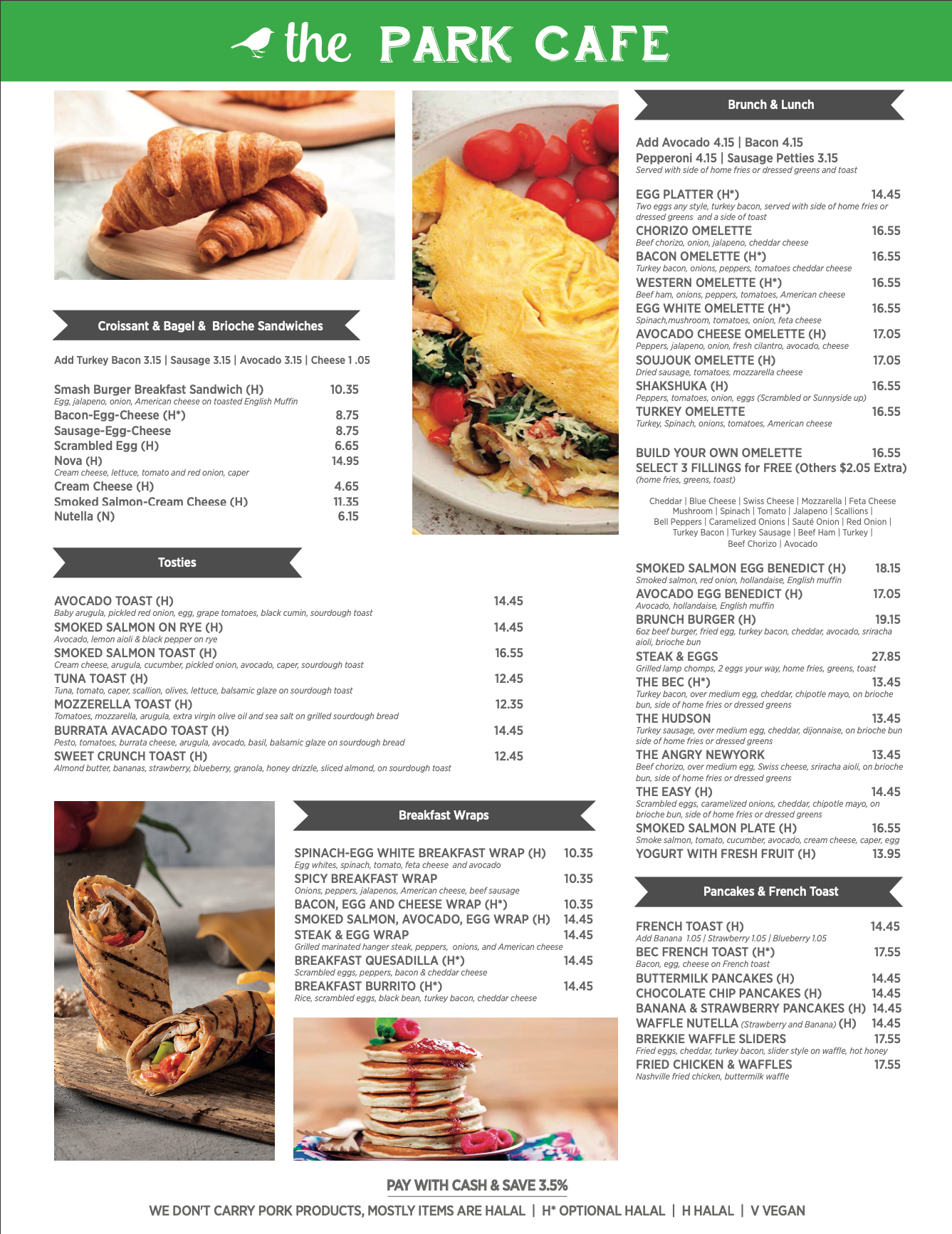 the PARK CAFE

Croissant & Bagel & Brioche Sandwiches

Add Turkey Bacon 3.15 | Sausage 3.15 | Avocado 3.15 | Cheese 1 .05

Smash Burger Breakfast Sandwich (H) 10.35
Egg, jalapeno, onion, American cheese on toasted English Muffin
Bacon-Egg-Cheese (H*) 8.75
Sausage-Egg-Cheese 8.75
Scrambled Egg (H) 6.65
Nova (H) 14.95
Cream cheese, lettuce, tomato and red onion, caper
Cream Cheese (H) 4.65
Smoked Salmon-Cream Cheese (H) 11.35
Nutella (N) 6.15

Tosties

AVOCADO TOAST (H) 14.45
Baby arugula, pickled red onion, egg, grape tomatoes, black cumin, sourdough toast
SMOKED SALMON ON RYE (H) 14.45
Avocado, lemon aioli & black pepper on rye
SMOKED SALMON TOAST (H) 16.55
Cream cheese, arugula, cucumber, pickled onion, avocado, caper, sourdough toast
TUNA TOAST (H) 12.45
Tuna, tomato, caper, scallion, olives, lettuce, balsamic glaze on sourdough toast
MOZZERELLA TOAST (H) 12.35
Tomatoes, mozzarella, arugula, extra virgin olive oil and sea salt on grilled sourdough bread
BURRATA AVACADO TOAST (H) 14.45
Pesto, tomatoes, burrata cheese, arugula, avocado, basil, balsamic glaze on sourdough bread
SWEET CRUNCH TOAST (H) 12.45
Almond butter, bananas, strawberry, blueberry, granola, honey drizzle, sliced almond, on sourdough toast

Breakfast Wraps

SPINACH-EGG WHITE BREAKFAST WRAP (H) 10.35
Egg whites, spinach, tomato, feta cheese and avocado
SPICY BREAKFAST WRAP 10.35
Onions, peppers, jalapenos, American cheese, beef sausage
BACON, EGG AND CHEESE WRAP (H*) 10.35
SMOKED SALMON, AVOCADO, EGG WRAP (H) 14.45
STEAK & EGG WRAP 14.45
Grilled marinated hanger steak, peppers, onions, and American cheese
BREAKFAST QUESADILLA (H*) 14.45
Scrambled eggs, peppers, bacon & cheddar cheese
BREAKFAST BURRITO (H*) 14.45
Rice, scrambled eggs, black bean, turkey bacon, cheddar cheese

Brunch & Lunch

Add Avocado 4.15 | Bacon 4.15
Pepperoni 4.15 | Sausage Petties 3.15
Served with side of home fries or dressed greens and toast

EGG PLATTER (H*) 14.45
Two eggs any style, turkey bacon, served with side of home fries or dressed greens and a side of toast
CHORIZO OMELETTE 16.55
Beef chorizo, onion, jalapeno, cheddar cheese
BACON OMELETTE (H*) 16.55
Turkey bacon, onions, peppers, tomatoes cheddar cheese
WESTERN OMELETTE (H*) 16.55
Beef ham, onions, peppers, tomatoes, American cheese
EGG WHITE OMELETTE (H*) 16.55
Spinach,mushroom, tomatoes, onion, feta cheese
AVOCADO CHEESE OMELETTE (H) 17.05
Peppers, jalapeno, onion, fresh cilantro, avocado, cheese
SOUJOUK OMELETTE (H) 17.05
Dried sausage, tomatoes, mozzarella cheese
SHAKSHUKA (H) 16.55
Peppers, tomatoes, onion, eggs (Scrambled or Sunnyside up)
TURKEY OMELETTE 16.55
Turkey, Spinach, onions, tomatoes, American cheese

BUILD YOUR OWN OMELETTE 16.55
SELECT 3 FILLINGS for FREE (Others $2.05 Extra)
(home fries, greens, toast)

Cheddar | Blue Cheese | Swiss Cheese | Mozzarella | Feta Cheese Mushroom | Spinach | Tomato | Jalapeno | Scallions | Bell Peppers | Caramelized Onions | Sauté Onion | Red Onion | Turkey Bacon | Turkey Sausage | Beef Ham | Turkey | Beef Chorizo | Avocado

SMOKED SALMON EGG BENEDICT (H) 18.15
Smoked salmon, red onion, hollandaise, English muffin
AVOCADO EGG BENEDICT (H) 17.05
Avocado, hollandaise, English muffin
BRUNCH BURGER (H) 19.15
6oz beef burger, fried egg, turkey bacon, cheddar, avocado, sriracha aioli, brioche bun
STEAK & EGGS 27.85
Grilled lamp chomps, 2 eggs your way, home fries, greens, toast
THE BEC (H*) 13.45
Turkey bacon, over medium egg, cheddar, chipotle mayo, on brioche bun, side of home fries or dressed greens
THE HUDSON 13.45
Turkey sausage, over medium egg, cheddar, dijonnaise, on brioche bun side of home fries or dressed greens
THE ANGRY NEWYORK 13.45
Beef chorizo, over medium egg, Swiss cheese, sriracha aioli, on brioche bun, side of home fries or dressed greens
THE EASY (H) 14.45
Scrambled eggs, caramelized onions, cheddar, chipotle mayo, on brioche bun, side of home fries or dressed greens
SMOKED SALMON PLATE (H) 16.55
Smoke salmon, tomato, cucumber, avocado, cream cheese, caper, egg
YOGURT WITH FRESH FRUIT (H) 13.95

Pancakes & French Toast

FRENCH TOAST (H) 14.45
Add Banana 1.05 | Strawberry 1.05 | Blueberry 1.05
BEC FRENCH TOAST (H*) 17.55
Bacon, egg, cheese on French toast
BUTTERMILK PANCAKES (H) 14.45
CHOCOLATE CHIP PANCAKES (H) 14.45
BANANA & STRAWBERRY PANCAKES (H) 14.45
WAFFLE NUTELLA (Strawberry and Banana) (H) 14.45
BREKKIE WAFFLE SLIDERS 17.55
Fried eggs, cheddar, turkey bacon, slider style on waffle, hot honey
FRIED CHICKEN & WAFFLES 17.55
Nashville fried chicken, buttermilk waffle

PAY WITH CASH & SAVE 3.5%

WE DON'T CARRY PORK PRODUCTS, MOSTLY ITEMS ARE HALAL | H* OPTIONAL HALAL | H HALAL | V VEGAN